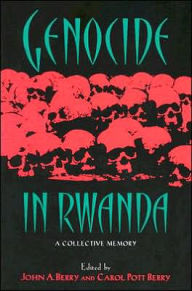 GENOCIDE

IN RWANDA

A COLLECTIVE MEMORY

Edited by
JOHN A. BERRY AND CAROL POTT BERRY